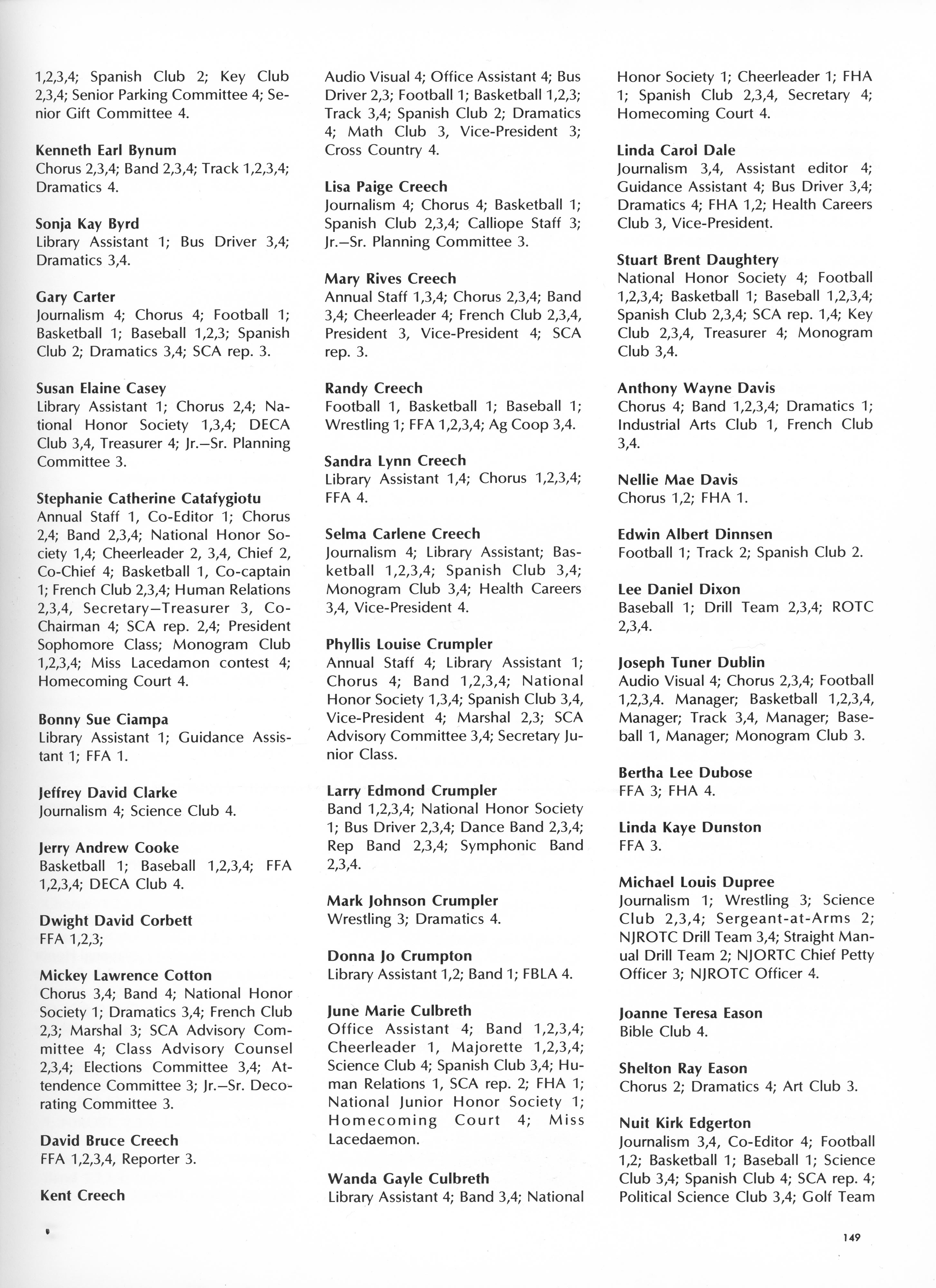 1,2,3,4; Spanish Club 2; Key Club 2,3,4; Senior Parking Committee 4; Senior Gift Committee 4.

Kenneth Earl Bynum
Chorus 2,3,4; Band 2,3,4; Track 1,2,3,4; Dramatics 4.

Sonja Kay Byrd
Library Assistant 1; Bus Driver 3,4; Dramatics 3,4.

Gary Carter
Journalism 4; Chorus 4; Football 1; Basketball 1; Baseball 1,2,3; Spanish Club 2; Dramatics 3,4; SCA rep. 3.

Susan Elaine Casey
Library Assistant 1; Chorus 2,4; National Honor Society 1,3,4; DECA Club 3,4, Treasurer 4; Jr.—Sr. Planning Committee 3.

Stephanie Catherine Catafygiotu
Annual Staff 1, Co-Editor 1; Chorus 2,4; Band 2,3,4; National Honor Society 1,4; Cheerleader 2, 3,4, Chief 2, Co-Chief 4; Basketball 1, Co-captain 1; French Club 2,3,4; Human Relations 2,3,4, Secretary—Treasurer 3, Co-Chairman 4; SCA rep. 2,4; President Sophomore Class; Monogram Club 1,2,3,4; Miss Lacedamon contest 4; Homecoming Court 4.

Bonny Sue Ciampa
Library Assistant 1; Guidance Assistant 1; FFA 1.

Jeffrey David Clarke
Journalism 4; Science Club 4.

Jerry Andrew Cooke
Basketball 1; Baseball 1,2,3,4; FFA 1,2,3,4; DECA Club 4.

Dwight David Corbett
FFA 1,2,3;

Mickey Lawrence Cotton
Chorus 3,4; Band 4; National Honor Society 1; Dramatics 3,4; French Club 2,3; Marshal 3; SCA Advisory Committee 4; Class Advisory Counsel 2,3,4; Elections Committee 3,4; Attendence Committee 3; Jr.—Sr. Decorating Committee 3.

David Bruce Creech
FFA 1,2,3,4, Reporter 3.

Kent Creech
Audio Visual 4; Office Assistant 4; Bus Driver 2,3; Football 1; Basketball 1,2,3; Track 3,4; Spanish Club 2; Dramatics 4; Math Club 3, Vice-President 3; Cross Country 4.

Lisa Paige Creech
Journalism 4; Chorus 4; Basketball 1; Spanish Club 2,3,4; Calliope Staff 3; Jr.—Sr. Planning Committee 3.

Mary Rives Creech
Annual Staff 1,3,4; Chorus 2,3,4; Band 3,4; Cheerleader 4; French Club 2,3,4, President 3, Vice-President 4; SCA rep. 3.

Randy Creech
Football 1, Basketball 1; Baseball 1; Wrestling 1; FFA 1,2,3,4; Ag Coop 3,4.

Sandra Lynn Creech
Library Assistant 1,4; Chorus 1,2,3,4; FFA 4.

Selma Carlene Creech
Journalism 4; Library Assistant; Basketball 1,2,3,4; Spanish Club 3,4; Monogram Club 3,4; Health Careers 3,4, Vice-President 4.

Phyllis Louise Crumpler
Annual Staff 4; Library Assistant 1; Chorus 4; Band 1,2,3,4; National Honor Society 1,3,4; Spanish Club 3,4, Vice-President 4; Marshal 2,3; SCA Advisory Committee 3,4; Secretary Junior Class.

Larry Edmond Crumpler
Band 1,2,3,4; National Honor Society 1; Bus Driver 2,3,4; Dance Band 2,3,4; Rep Band 2,3,4; Symphonic Band 2,3,4.

Mark Johnson Crumpler
Wrestling 3; Dramatics 4.

Donna Jo Crumpton
Library Assistant 1,2; Band 1; FBLA 4.

June Marie Culbreth
Office Assistant 4; Band 1,2,3,4; Cheerleader 1, Majorette 1,2,3,4; Science Club 4; Spanish Club 3,4; Human Relations 1, SCA rep. 2; FHA 1; National Junior Honor Society 1; Homecoming Court 4; Miss Lacedaemon.

Wanda Gayle Culbreth
Library Assistant 4; Band 3,4; National Honor Society 1; Cheerleader 1; FHA 1; Spanish Club 2,3,4, Secretary 4; Homecoming Court 4.

Linda Carol Dale
Journalism 3,4, Assistant editor 4; Guidance Assistant 4; Bus Driver 3,4; Dramatics 4; FHA 1,2; Health Careers Club 3, Vice-President.

Stuart Brent Daughtery
National Honor Society 4; Football 1,2,3,4; Basketball 1; Baseball 1,2,3,4; Spanish Club 2,3,4; SCA rep. 1,4; Key Club 2,3,4, Treasurer 4; Monogram Club 3,4.

Anthony Wayne Davis
Chorus 4; Band 1,2,3,4; Dramatics 1; Industrial Arts Club 1, French Club 3,4.

Nellie Mae Davis
Chorus 1,2; FHA 1.

Edwin Albert Dinnsen
Football 1; Track 2; Spanish Club 2.

Lee Daniel Dixon
Baseball 1; Drill Team 2,3,4; ROTC 2,3,4.

Joseph Tuner Dublin
Audio Visual 4; Chorus 2,3,4; Football 1,2,3,4. Manager; Basketball 1,2,3,4, Manager; Track 3,4, Manager; Baseball 1, Manager; Monogram Club 3.

Bertha Lee Dubose
FFA 3; FHA 4.

Linda Kaye Dunston
FFA 3.

Michael Louis Dupree
Journalism 1; Wrestling 3; Science Club 2,3,4; Sergeant-at-Arms 2; NJROTC Drill Team 3,4; Straight Manual Drill Team 2; NJORTC Chief Petty Officer 3; NJROTC Officer 4.

Joanne Teresa Eason
Bible Club 4.

Shelton Ray Eason
Chorus 2; Dramatics 4; Art Club 3.

Nuit Kirk Edgerton
Journalism 3,4, Co-Editor 4; Football 1,2; Basketball 1; Baseball 1; Science Club 3,4; Spanish Club 4; SCA rep. 4; Political Science Club 3,4; Golf Team

149